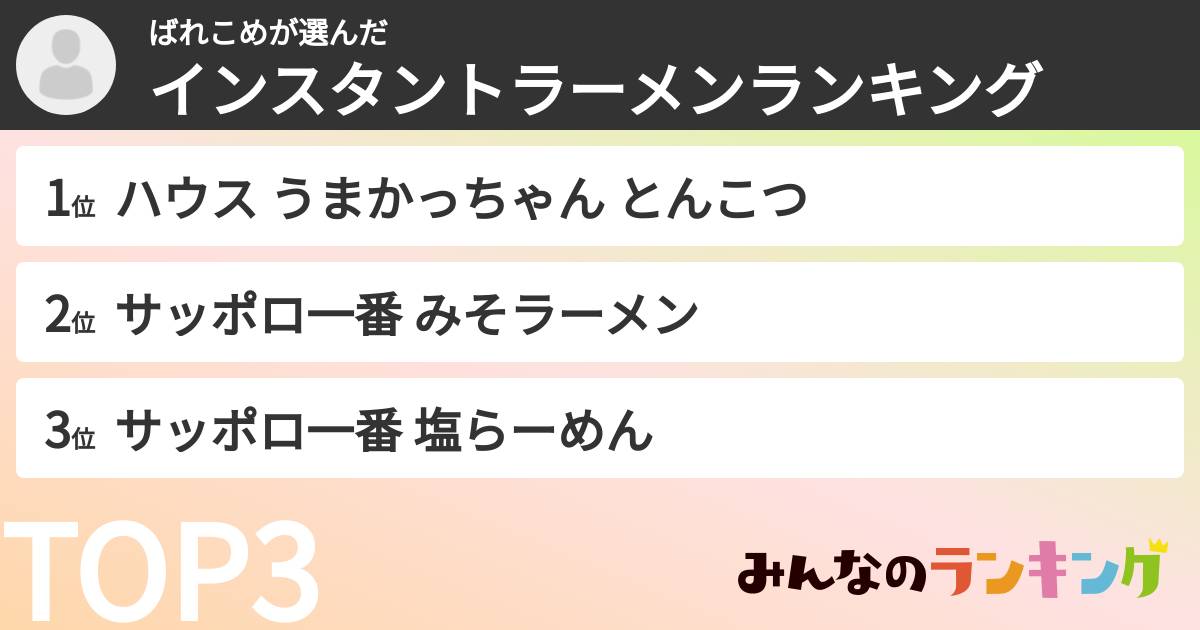 ばれこめが選んだ
インスタントラーメンランキング

1位 ハウス うまかっちゃん とんこつ

2位 サッポロ一番 みそラーメン

3位 サッポロ一番 塩らーめん

TOP3

みんなのランキング